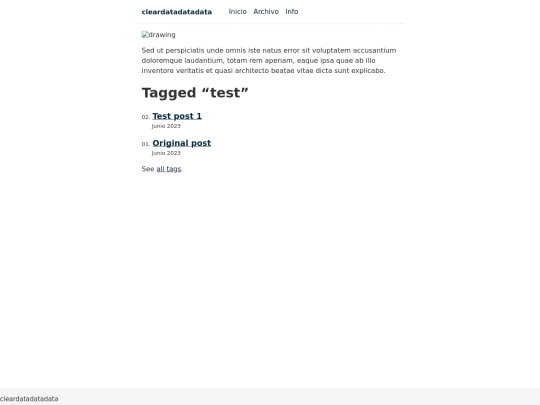 cleardatadatadata Inicio Archivo Info

drawing

Sed ut perspiciatis unde omnis iste natus error sit voluptatem accusantium doloremque laudantium, totam rem aperiam, eaque ipsa quae ab illo inventore veritatis et quasi architecto beatae vitae dicta sunt explicabo.

Tagged “test”

02. Test post 1
Junio 2023

01. Original post
Junio 2023

See all tags.

cleardatadatadata